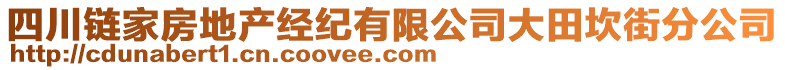 四川链家房地产经纪有限公司大田坎街分公司
http://cdunabert1.cn.coovee.com